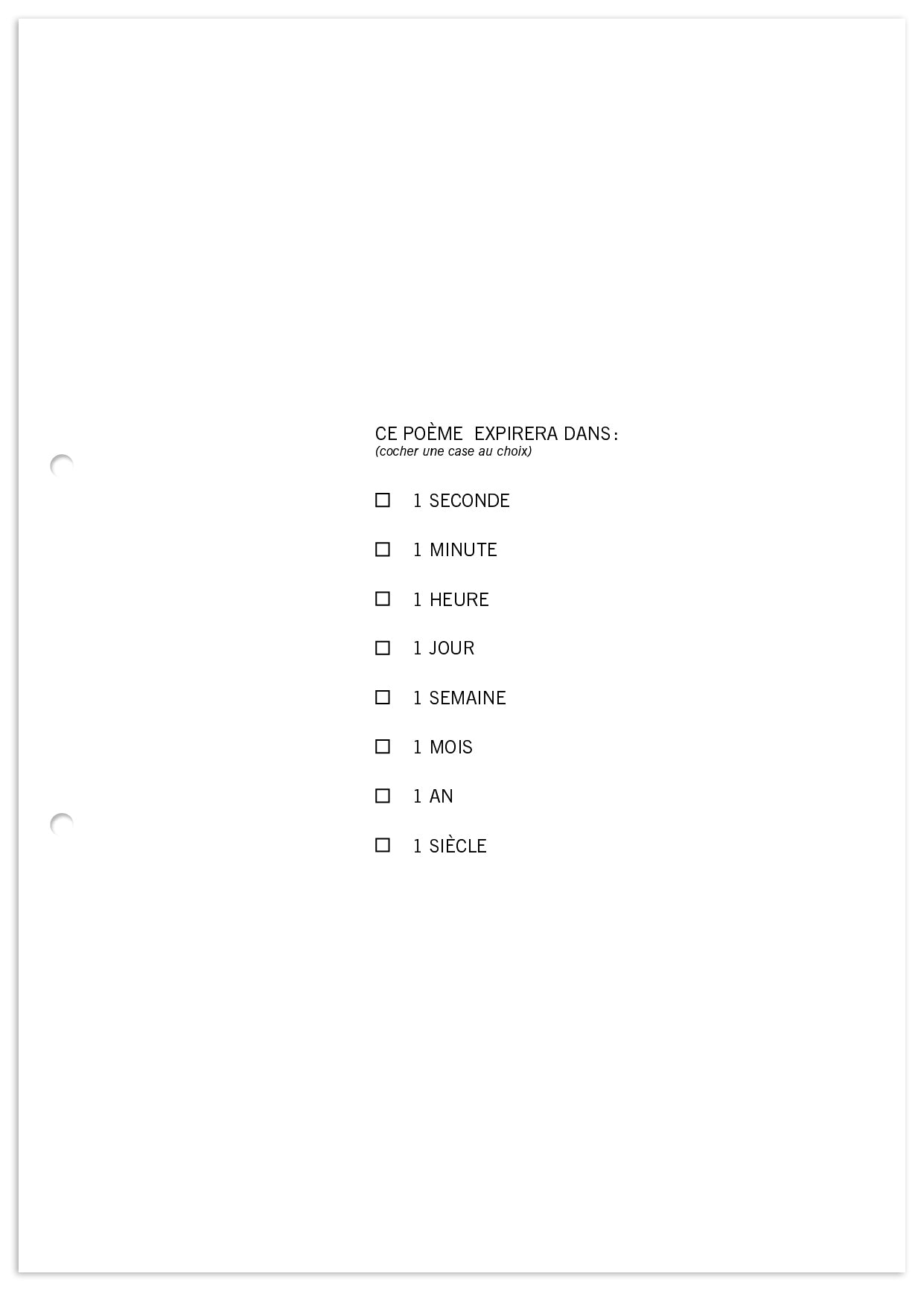 CE POÈME EXPIRERA DANS :
(cocher une case au choix)

☐ 1 SECONDE

☐ 1 MINUTE

☐ 1 HEURE

☐ 1 JOUR

☐ 1 SEMAINE

☐ 1 MOIS

☐ 1 AN

☐ 1 SIÈCLE